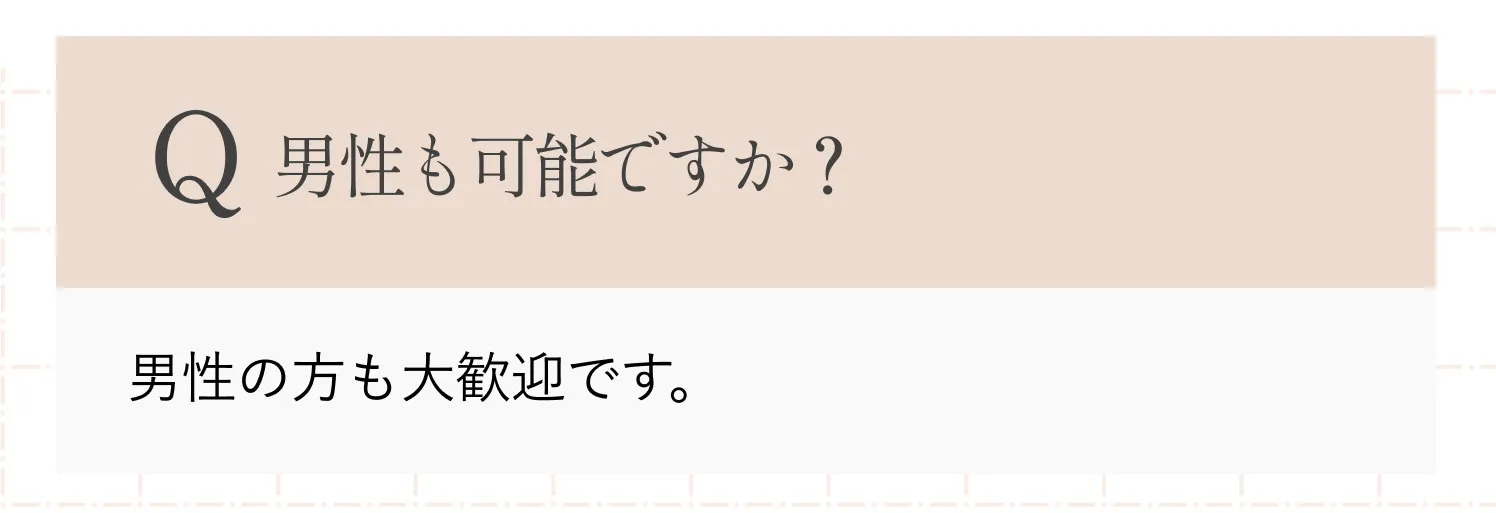 Q 男性も可能ですか？

男性の方も大歓迎です。